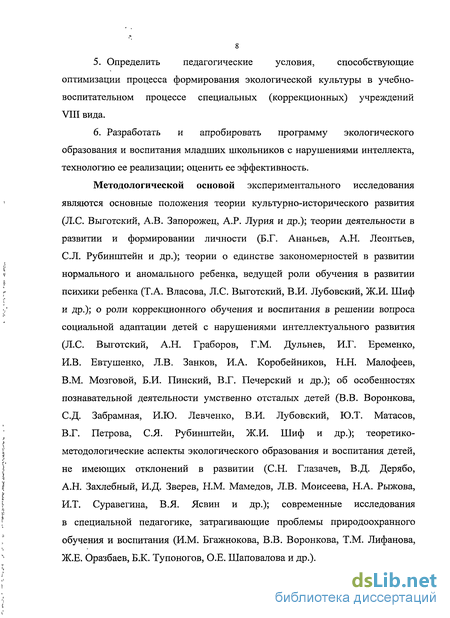 8

5. Определить педагогические условия, способствующие оптимизации процесса формирования экологической культуры в учебно-воспитательном процессе специальных (коррекционных) учреждений VIII вида.

6. Разработать и апробировать программу экологического образования и воспитания младших школьников с нарушениями интеллекта, технологию ее реализации; оценить ее эффективность.

Методологической основой экспериментального исследования являются основные положения теории культурно-исторического развития (Л.С. Выготский, А.В. Запорожец, А.Р. Лурия и др.); теории деятельности в развитии и формировании личности (Б.Г. Ананьев, А.Н. Леонтьев, С.Л. Рубинштейн и др.); теории о единстве закономерностей в развитии нормального и аномального ребенка, ведущей роли обучения в развитии психики ребенка (Т.А. Власова, Л.С. Выготский, В.И. Лубовский, Ж.И. Шиф и др.); о роли коррекционного обучения и воспитания в решении вопроса социальной адаптации детей с нарушениями интеллектуального развития (Л.С. Выготский, А.Н. Граборов, Г.М. Дульнев, И.Г. Еременко, И.В. Евтушенко, Л.В. Занков, И.А. Коробейников, Н.Н. Малофеев, В.М. Мозговой, Б.И. Пинский, В.Г. Печерский и др.); об особенностях познавательной деятельности умственно отсталых детей (В.В. Воронкова, С.Д. Забрамная, И.Ю. Левченко, В.И. Лубовский, Ю.Т. Матасов, В.Г. Петрова, С.Я. Рубинштейн, Ж.И. Шиф и др.); теоретико-методологические аспекты экологического образования и воспитания детей, не имеющих отклонений в развитии (С.Н. Глазачев, В.Д. Дерябо, А.Н. Захлебный, И.Д. Зверев, Н.М. Мамедов, Л.В. Моисеева, Н.А. Рыжова, И.Т. Суравегина, В.Я. Ясвин и др.); современные исследования в специальной педагогике, затрагивающие проблемы природоохранного обучения и воспитания (И.М. Бгажнокова, В.В. Воронкова, Т.М. Лифанова, Ж.Е. Оразбаев, Б.К. Тупоногов, О.Е. Шаповалова и др.).

dsLib.net
библиотека диссертаций